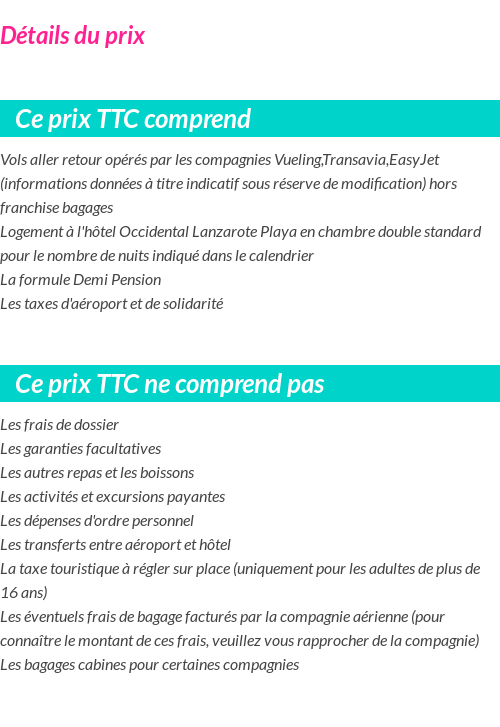 Détails du prix

Ce prix TTC comprend

Vols aller retour opérés par les compagnies Vueling,Transavia,EasyJet (informations données à titre indicatif sous réserve de modification) hors franchise bagages
Logement à l'hôtel Occidental Lanzarote Playa en chambre double standard pour le nombre de nuits indiqué dans le calendrier
La formule Demi Pension
Les taxes d'aéroport et de solidarité

Ce prix TTC ne comprend pas

Les frais de dossier
Les garanties facultatives
Les autres repas et les boissons
Les activités et excursions payantes
Les dépenses d'ordre personnel
Les transferts entre aéroport et hôtel
La taxe touristique à régler sur place (uniquement pour les adultes de plus de 16 ans)
Les éventuels frais de bagage facturés par la compagnie aérienne (pour connaître le montant de ces frais, veuillez vous rapprocher de la compagnie)
Les bagages cabines pour certaines compagnies